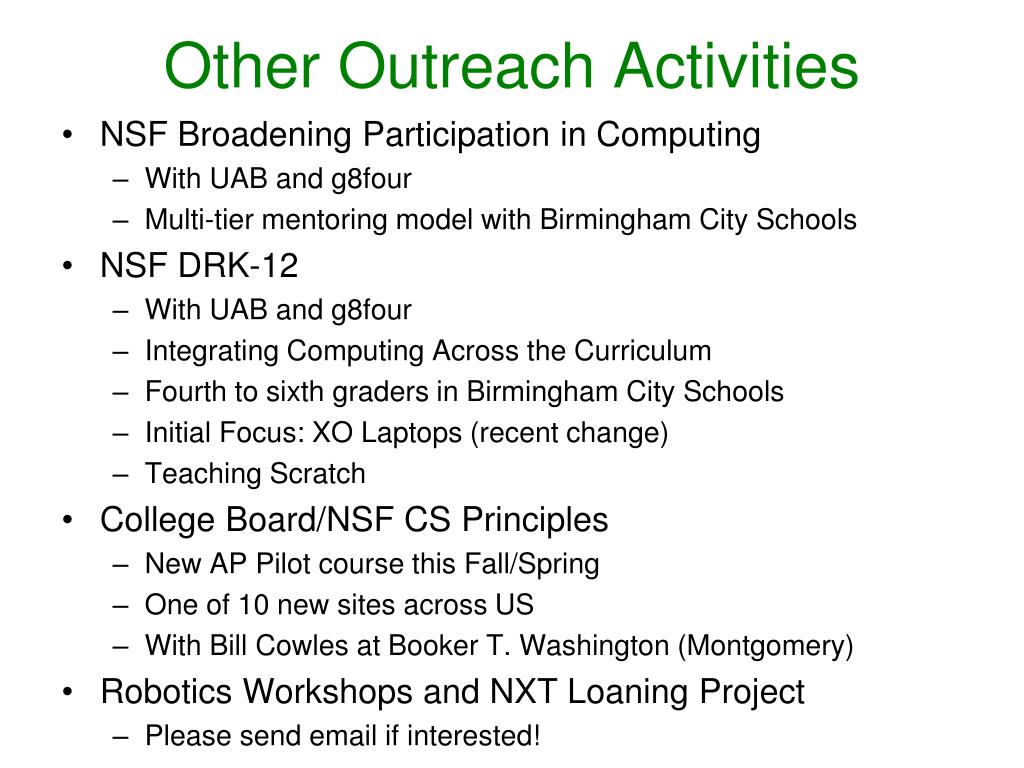 Other Outreach Activities

• NSF Broadening Participation in Computing
– With UAB and g8four
– Multi-tier mentoring model with Birmingham City Schools
• NSF DRK-12
– With UAB and g8four
– Integrating Computing Across the Curriculum
– Fourth to sixth graders in Birmingham City Schools
– Initial Focus: XO Laptops (recent change)
– Teaching Scratch
• College Board/NSF CS Principles
– New AP Pilot course this Fall/Spring
– One of 10 new sites across US
– With Bill Cowles at Booker T. Washington (Montgomery)
• Robotics Workshops and NXT Loaning Project
– Please send email if interested!